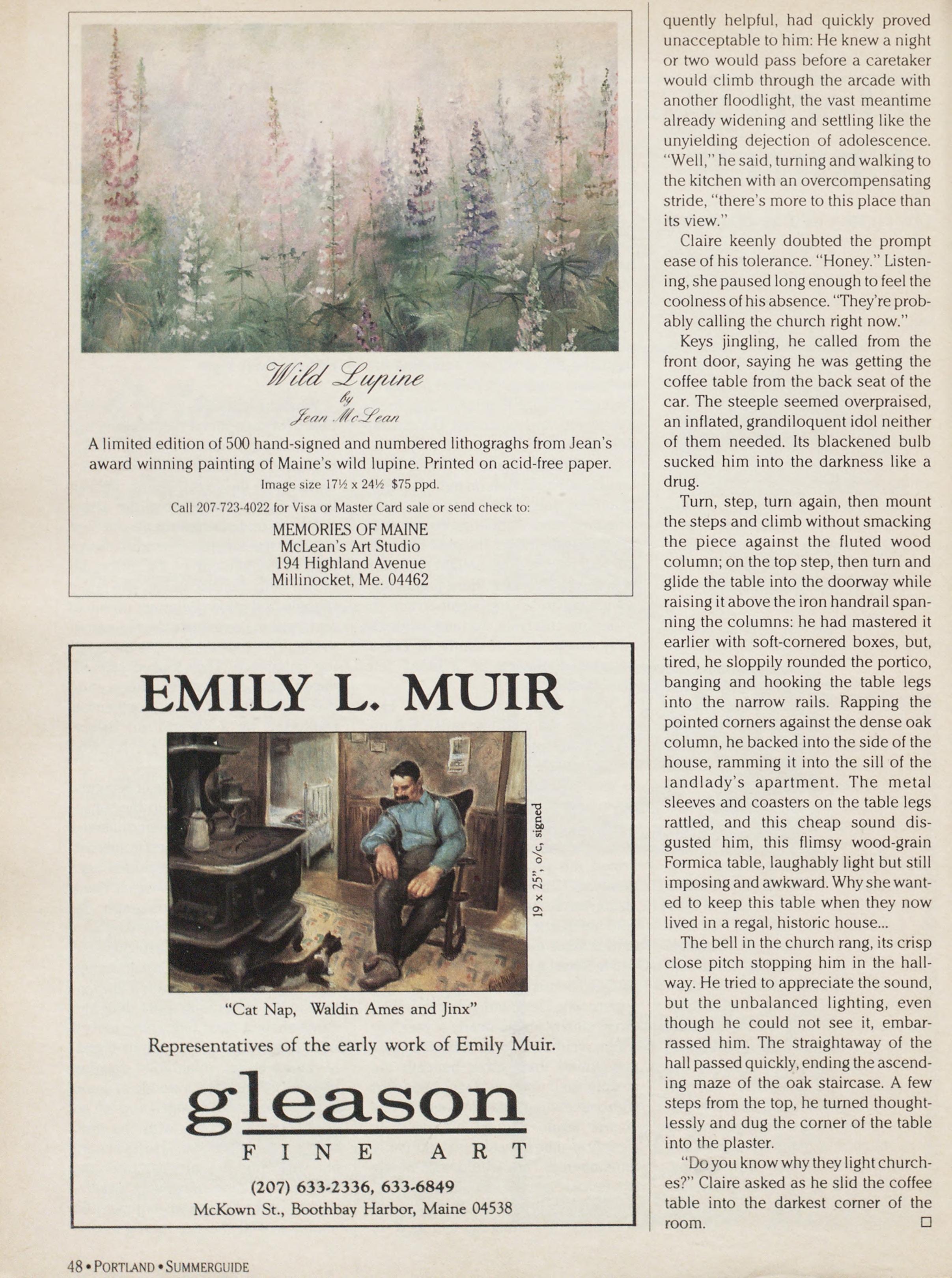 Wild Lupine
by
Jean McLean

A limited edition of 500 hand-signed and numbered lithograghs from Jean's award winning painting of Maine's wild lupine. Printed on acid-free paper.

Image size 17½ x 24½ $75 ppd.

Call 207-723-4022 for Visa or Master Card sale or send check to:

MEMORIES OF MAINE
McLean's Art Studio
194 Highland Avenue
Millinocket, Me. 04462

EMILY L. MUIR

19 x 25", o/c, signed

"Cat Nap, Waldin Ames and Jinx"

Representatives of the early work of Emily Muir.

gleason
FINE ART

(207) 633-2336, 633-6849
McKown St., Boothbay Harbor, Maine 04538

quently helpful, had quickly proved unacceptable to him: He knew a night or two would pass before a caretaker would climb through the arcade with another floodlight, the vast meantime already widening and settling like the unyielding dejection of adolescence. "Well," he said, turning and walking to the kitchen with an overcompensating stride, "there's more to this place than its view."

Claire keenly doubted the prompt ease of his tolerance. "Honey." Listening, she paused long enough to feel the coolness of his absence. "They're probably calling the church right now."

Keys jingling, he called from the front door, saying he was getting the coffee table from the back seat of the car. The steeple seemed overpraised, an inflated, grandiloquent idol neither of them needed. Its blackened bulb sucked him into the darkness like a drug.

Turn, step, turn again, then mount the steps and climb without smacking the piece against the fluted wood column; on the top step, then turn and glide the table into the doorway while raising it above the iron handrail spanning the columns: he had mastered it earlier with soft-cornered boxes, but, tired, he sloppily rounded the portico, banging and hooking the table legs into the narrow rails. Rapping the pointed corners against the dense oak column, he backed into the side of the house, ramming it into the sill of the landlady's apartment. The metal sleeves and coasters on the table legs rattled, and this cheap sound disgusted him, this flimsy wood-grain Formica table, laughably light but still imposing and awkward. Why she wanted to keep this table when they now lived in a regal, historic house...

The bell in the church rang, its crisp close pitch stopping him in the hallway. He tried to appreciate the sound, but the unbalanced lighting, even though he could not see it, embarrassed him. The straightaway of the hall passed quickly, ending the ascending maze of the oak staircase. A few steps from the top, he turned thoughtlessly and dug the corner of the table into the plaster.

"Do you know why they light churches?" Claire asked as he slid the coffee table into the darkest corner of the room. □

48 • PORTLAND • SUMMERGUIDE